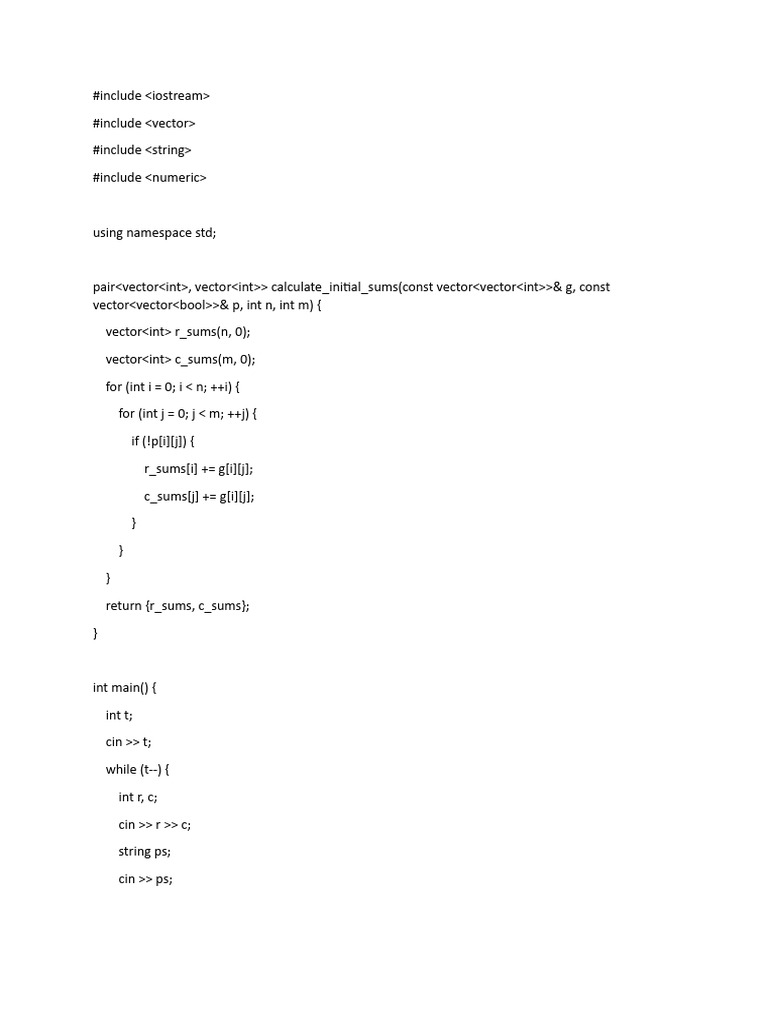 #include <iostream>

#include <vector>

#include <string>

#include <numeric>

using namespace std;

pair<vector<int>, vector<int>> calculate_initial_sums(const vector<vector<int>>& g, const vector<vector<bool>>& p, int n, int m) {

vector<int> r_sums(n, 0);

vector<int> c_sums(m, 0);

for (int i = 0; i < n; ++i) {

for (int j = 0; j < m; ++j) {

if (!p[i][j]) {

r_sums[i] += g[i][j];

c_sums[j] += g[i][j];

}

}

}

return {r_sums, c_sums};

}

int main() {

int t;

cin >> t;

while (t--) {

int r, c;

cin >> r >> c;

string ps;

cin >> ps;